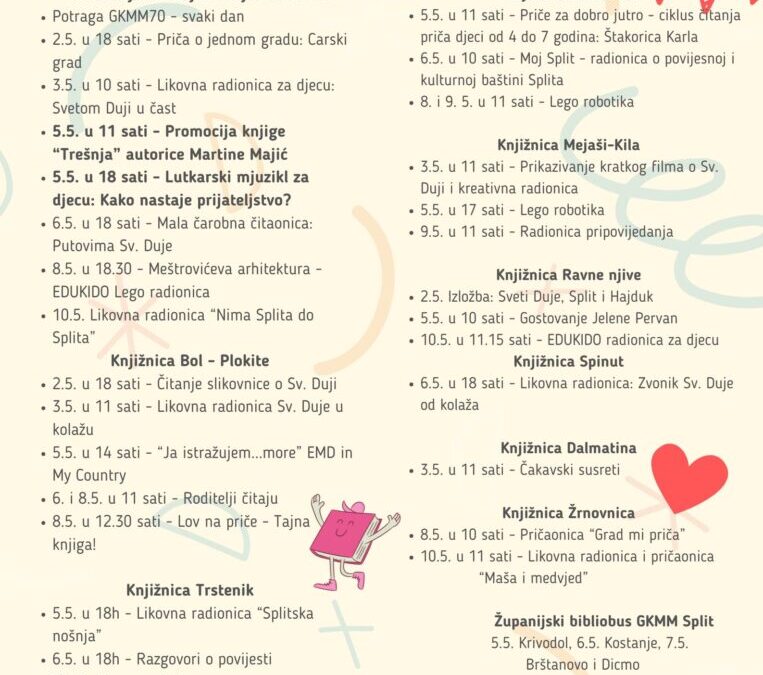 • Potraga GKMM70 - svaki dan
• 2.5. u 18 sati - Priča o jednom gradu: Carski grad
• 3.5. u 10 sati - Likovna radionica za djecu: Svetom Duji u čast
• 5.5. u 11 sati - Promocija knjige "Trešnja" autorice Martine Majić
• 5.5. u 18 sati - Lutkarski mjuzikl za djecu: Kako nastaje prijateljstvo?
• 6.5. u 18 sati - Mala čarobna čitaonica: Putovima Sv. Duje
• 8.5. u 18.30 - Meštrovićeva arhitektura - EDUKIDO Lego radionica
• 10.5. Likovna radionica "Nima Splita do Splita"

Knjižnica Bol - Plokite
• 2.5. u 18 sati - Čitanje slikovnice o Sv. Duji
• 3.5. u 11 sati - Likovna radionica Sv. Duje u kolažu
• 5.5. u 14 sati - "Ja istražujem...more" EMD in My Country
• 6. i 8.5. u 11 sati - Roditelji čitaju
• 8.5. u 12.30 sati - Lov na priče - Tajna knjiga!

Knjižnica Trstenik
• 5.5. u 18h - Likovna radionica "Splitska nošnja"
• 6.5. u 18h - Razgovori o povijesti

• 5.5. u 11 sati - Priče za dobro jutro - ciklus čitanja priča djeci od 4 do 7 godina: Štakorica Karla
• 6.5. u 10 sati - Moj Split - radionica o povijesnoj i kulturnoj baštini Splita
• 8. i 9. 5. u 11 sati - Lego robotika

Knjižnica Mejaši-Kila
• 3.5. u 11 sati - Prikazivanje kratkog filma o Sv. Duji i kreativna radionica
• 5.5. u 17 sati - Lego robotika
• 9.5. u 11 sati - Radionica pripovijedanja

Knjižnica Ravne njive
• 2.5. Izložba: Sveti Duje, Split i Hajduk
• 5.5. u 10 sati - Gostovanje Jelene Pervan
• 10.5. u 11.15 sati - EDUKIDO radionica za djecu

Knjižnica Spinut
• 6.5. u 18 sati - Likovna radionica: Zvonik Sv. Duje od kolaža

Knjižnica Dalmatina
• 3.5. u 11 sati - Čakavski susreti

Knjižnica Žrnovnica
• 8.5. u 10 sati - Pričaonica "Grad mi priča"
• 10.5. u 11 sati - Likovna radionica i pričaonica "Maša i medvjed"

Županijski bibliobus GKMM Split
5.5. Krivodol, 6.5. Kostanje, 7.5. Brštanovo i Dicmo